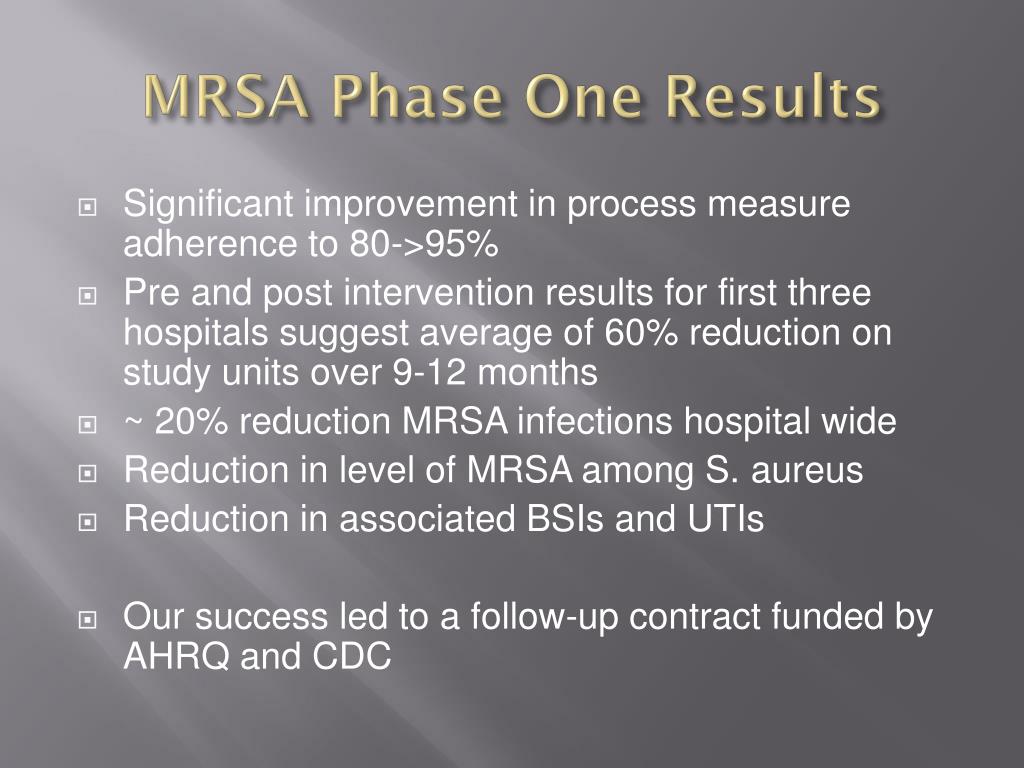 MRSA Phase One Results

Significant improvement in process measure adherence to 80->95%

Pre and post intervention results for first three hospitals suggest average of 60% reduction on study units over 9-12 months

~ 20% reduction MRSA infections hospital wide

Reduction in level of MRSA among S. aureus

Reduction in associated BSIs and UTIs

Our success led to a follow-up contract funded by AHRQ and CDC